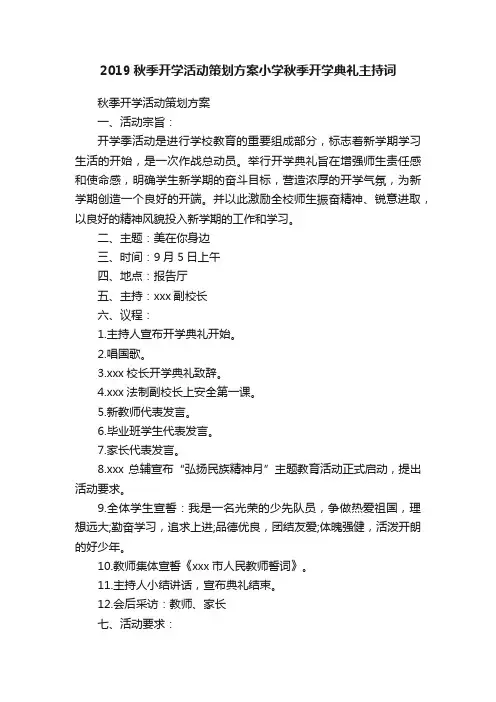 2019 秋季开学活动策划方案小学秋季开学典礼主持词

秋季开学活动策划方案

一、活动宗旨：

开学季活动是进行学校教育的重要组成部分，标志着新学期学习生活的开始，是一次作战总动员。举行开学典礼旨在增强师生责任感和使命感，明确学生新学期的奋斗目标，营造浓厚的开学气氛，为新学期创造一个良好的开端。并以此激励全校师生振奋精神、锐意进取，以良好的精神风貌投入新学期的工作和学习。

二、主题：美在你身边

三、时间：9 月 5 日上午

四、地点：报告厅

五、主持：xxx 副校长

六、议程：

1.主持人宣布开学典礼开始。

2.唱国歌。

3.xxx 校长开学典礼致辞。

4.xxx 法制副校长上安全第一课。

5.新教师代表发言。

6.毕业班学生代表发言。

7.家长代表发言。

8.xxx 总辅宣布“弘扬民族精神月”主题教育活动正式启动，提出活动要求。

9.全体学生宣誓：我是一名光荣的少先队员，争做热爱祖国，理想远大;勤奋学习，追求上进;品德优良，团结友爱;体魄强健，活泼开朗的好少年。

10.教师集体宣誓《xxx 市人民教师誓词》。

11.主持人小结讲话，宣布典礼结束。

12.会后采访：教师、家长

七、活动要求：